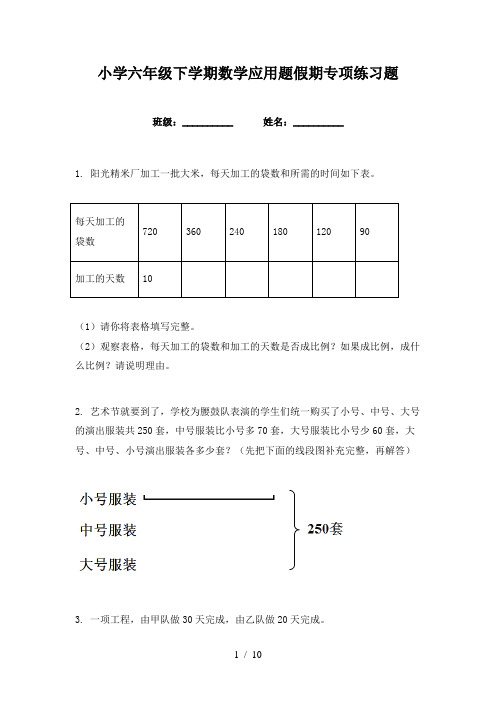 小学六年级下学期数学应用题假期专项练习题

班级：__________　　姓名：__________

1. 阳光精米厂加工一批大米，每天加工的袋数和所需的时间如下表。

| 每天加工的袋数 | 720 | 360 | 240 | 180 | 120 | 90 |
|---|---|---|---|---|---|---|
| 加工的天数 | 10 | | | | | |

（1）请你将表格填写完整。

（2）观察表格，每天加工的袋数和加工的天数是否成比例？如果成比例，成什么比例？请说明理由。

2. 艺术节就要到了，学校为腰鼓队表演的学生们统一购买了小号、中号、大号的演出服装共250套，中号服装比小号多70套，大号服装比小号少60套，大号、中号、小号演出服装各多少套？（先把下面的线段图补充完整，再解答）

小号服装

中号服装

大号服装

250套

3. 一项工程，由甲队做30天完成，由乙队做20天完成。

1 / 10